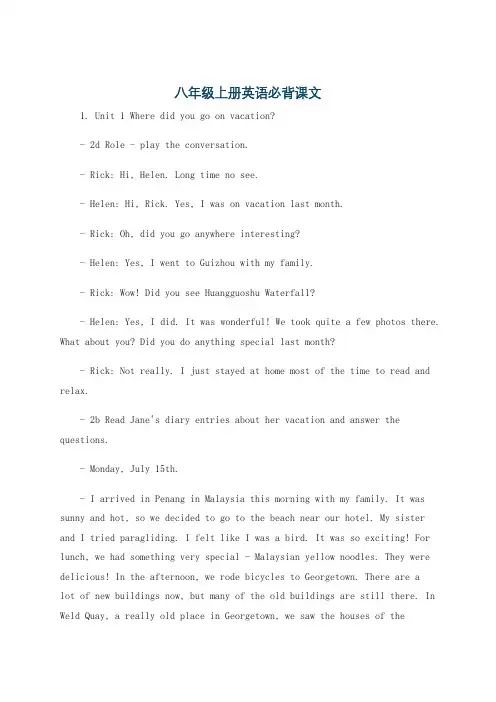 八年级上册英语必背课文

1. Unit 1 Where did you go on vacation?

- 2d Role - play the conversation.

- Rick: Hi, Helen. Long time no see.

- Helen: Hi, Rick. Yes, I was on vacation last month.

- Rick: Oh, did you go anywhere interesting?

- Helen: Yes, I went to Guizhou with my family.

- Rick: Wow! Did you see Huangguoshu Waterfall?

- Helen: Yes, I did. It was wonderful! We took quite a few photos there. What about you? Did you do anything special last month?

- Rick: Not really. I just stayed at home most of the time to read and relax.

- 2b Read Jane's diary entries about her vacation and answer the questions.

- Monday, July 15th.

- I arrived in Penang in Malaysia this morning with my family. It was sunny and hot, so we decided to go to the beach near our hotel. My sister and I tried paragliding. I felt like I was a bird. It was so exciting! For lunch, we had something very special - Malaysian yellow noodles. They were delicious! In the afternoon, we rode bicycles to Georgetown. There are a lot of new buildings now, but many of the old buildings are still there. In Weld Quay, a really old place in Georgetown, we saw the houses of the